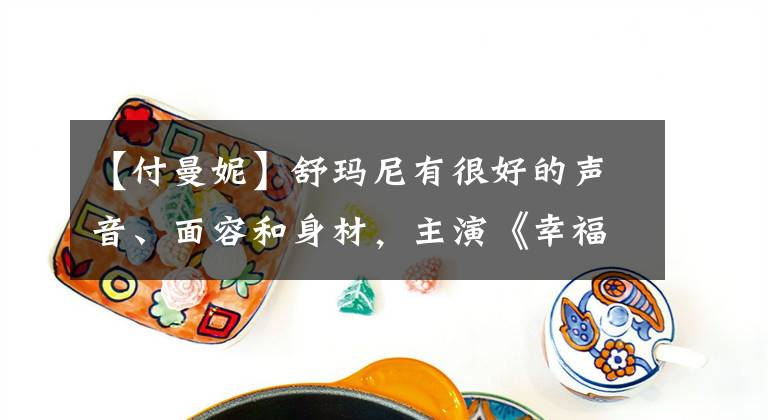 【付曼妮】舒玛尼有很好的声音、面容和身材，主演《幸福